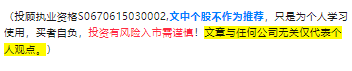 （投顾执业资格S0670615030002,文中个股不作为推荐，只是为个人学习使用，买者自负，投资有风险入市需谨慎！文章与任何公司无关仅代表个人观点。）